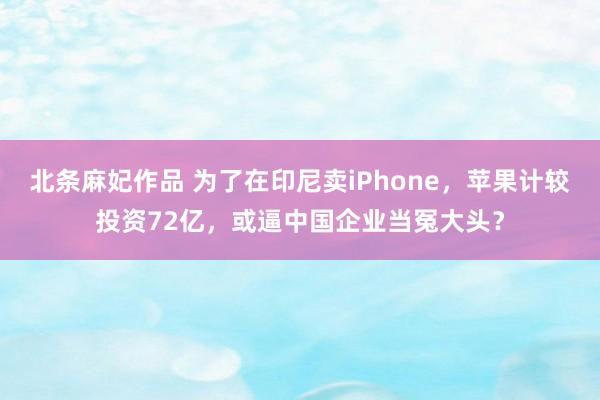 北条麻妃作品 为了在印尼卖iPhone，苹果计较投资72亿，或逼中国企业当冤大头？